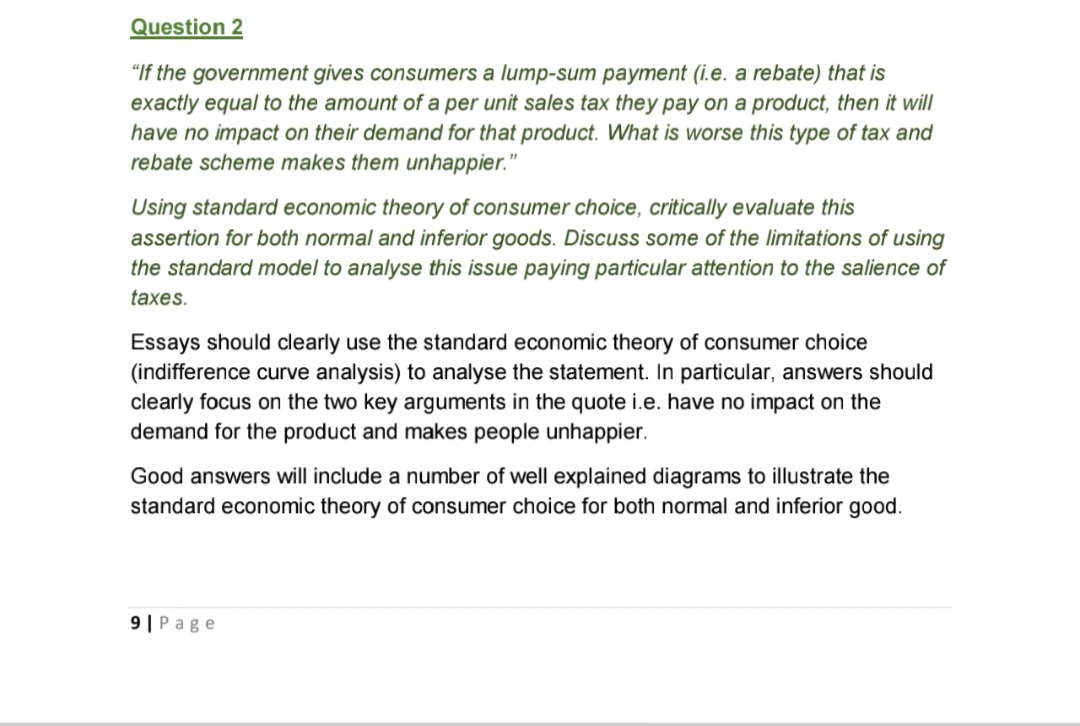 Question 2

"If the government gives consumers a lump-sum payment (i.e. a rebate) that is exactly equal to the amount of a per unit sales tax they pay on a product, then it will have no impact on their demand for that product. What is worse this type of tax and rebate scheme makes them unhappier."

Using standard economic theory of consumer choice, critically evaluate this assertion for both normal and inferior goods. Discuss some of the limitations of using the standard model to analyse this issue paying particular attention to the salience of taxes.

Essays should clearly use the standard economic theory of consumer choice (indifference curve analysis) to analyse the statement. In particular, answers should clearly focus on the two key arguments in the quote i.e. have no impact on the demand for the product and makes people unhappier.

Good answers will include a number of well explained diagrams to illustrate the standard economic theory of consumer choice for both normal and inferior good.

9 | Page